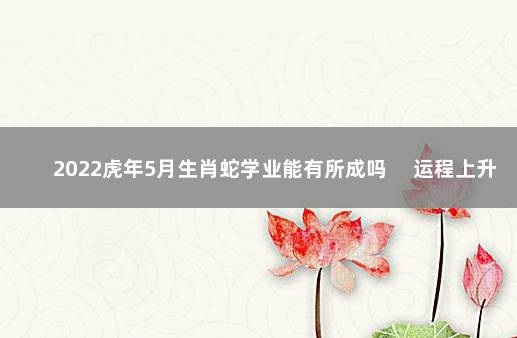 2022虎年5月生肖蛇学业能有所成吗　运程上升